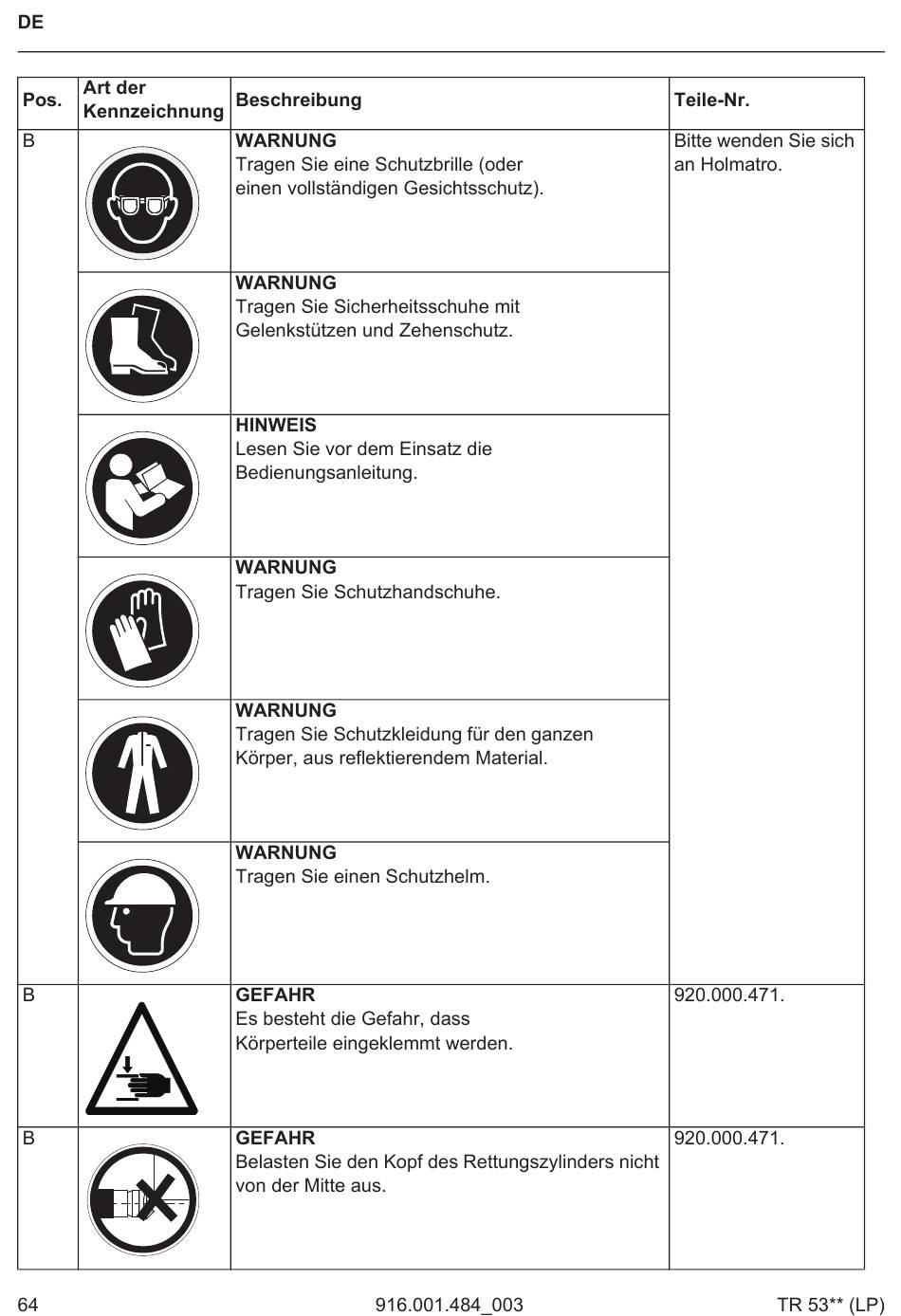 DE

| Pos. | Art der Kennzeichnung | Beschreibung | Teile-Nr. |
|---|---|---|---|
| B | | **WARNUNG** Tragen Sie eine Schutzbrille (oder einen vollständigen Gesichtsschutz). | Bitte wenden Sie sich an Holmatro. |
| | | **WARNUNG** Tragen Sie Sicherheitsschuhe mit Gelenkstützen und Zehenschutz. | |
| | | **HINWEIS** Lesen Sie vor dem Einsatz die Bedienungsanleitung. | |
| | | **WARNUNG** Tragen Sie Schutzhandschuhe. | |
| | | **WARNUNG** Tragen Sie Schutzkleidung für den ganzen Körper, aus reflektierendem Material. | |
| | | **WARNUNG** Tragen Sie einen Schutzhelm. | |
| B | | **GEFAHR** Es besteht die Gefahr, dass Körperteile eingeklemmt werden. | 920.000.471. |
| B | | **GEFAHR** Belasten Sie den Kopf des Rettungszylinders nicht von der Mitte aus. | 920.000.471. |

64 916.001.484_003 TR 53** (LP)